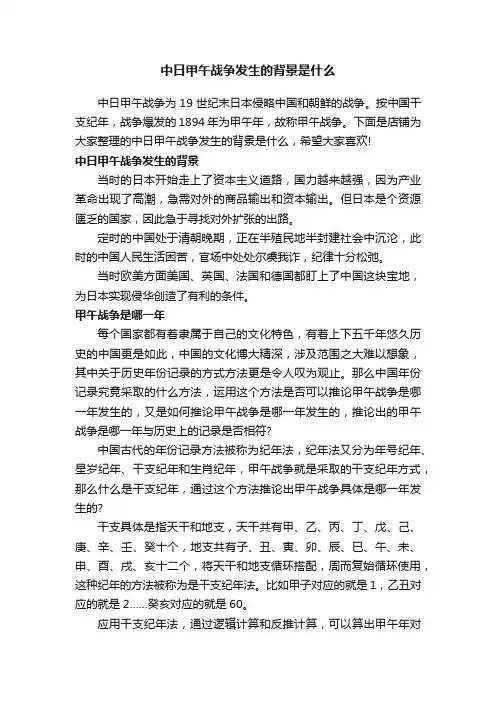 中日甲午战争发生的背景是什么

中日甲午战争为 19 世纪末日本侵略中国和朝鲜的战争。按中国干支纪年，战争爆发的 1894 年为甲午年，故称甲午战争。下面是店铺为大家整理的中日甲午战争发生的背景是什么，希望大家喜欢!

中日甲午战争发生的背景

当时的日本开始走上了资本主义道路，国力越来越强，因为产业革命出现了高潮，急需对外的商品输出和资本输出。但日本是个资源匮乏的国家，因此急于寻找对外扩张的出路。

定时的中国处于清朝晚期，正在半殖民地半封建社会中沉沦，此时的中国人民生活困苦，官场中处处尔虞我诈，纪律十分松弛。

当时欧美方面美国、英国、法国和德国都盯上了中国这块宝地，为日本实现侵华创造了有利的条件。

甲午战争是哪一年

每个国家都有着隶属于自己的文化特色，有着上下五千年悠久历史的中国更是如此，中国的文化博大精深，涉及范围之大难以想象，其中关于历史年份记录的方式方法更是令人叹为观止。那么中国年份记录究竟采取的什么方法，运用这个方法是否可以推论甲午战争是哪一年发生的，又是如何推论甲午战争是哪一年发生的，推论出的甲午战争是哪一年与历史上的记录是否相符?

中国古代的年份记录方法被称为纪年法，纪年法又分为年号纪年、星岁纪年、干支纪年和生肖纪年，甲午战争就是采取的干支纪年方式，那么什么是干支纪年，通过这个方法推论出甲午战争具体是哪一年发生的?

干支具体是指天干和地支，天干共有甲、乙、丙、丁、戊、己、庚、辛、壬、癸十个，地支共有子、丑、寅、卯、辰、巳、午、未、申、酉、戌、亥十二个，将天干和地支循环搭配，周而复始循环使用，这种纪年的方法被称为是干支纪年法。比如甲子对应的就是 1，乙丑对应的就是 2……癸亥对应的就是 60。

应用干支纪年法，通过逻辑计算和反推计算，可以算出甲午年对